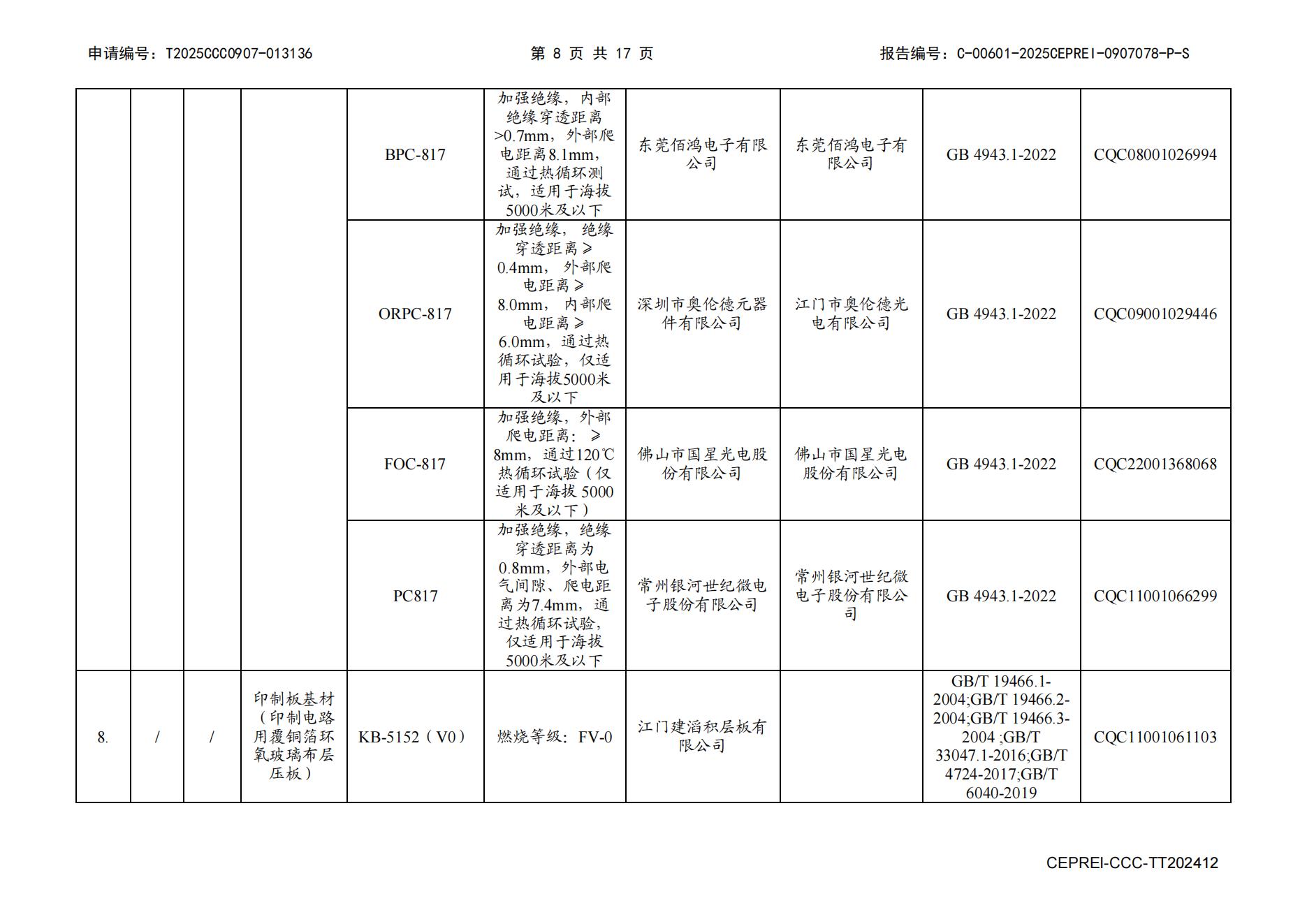 申请编号：T2025CCC0907-013136　　第 8 页 共 17 页　　报告编号：C-00601-2025CEPREI-0907078-P-S

|  |  |  |  |  |  |  |  |  |  |
|---|---|---|---|---|---|---|---|---|---|
|  |  |  |  | BPC-817 | 加强绝缘，内部绝缘穿透距离>0.7mm，外部爬电距离8.1mm，通过热循环测试，适用于海拔5000米及以下 | 东莞佰鸿电子有限公司 | 东莞佰鸿电子有限公司 | GB 4943.1-2022 | CQC08001026994 |
|  |  |  |  | ORPC-817 | 加强绝缘，绝缘穿透距离≥0.4mm，外部爬电距离≥8.0mm，内部爬电距离≥6.0mm，通过热循环试验，仅适用于海拔5000米及以下 | 深圳市奥伦德元器件有限公司 | 江门市奥伦德光电有限公司 | GB 4943.1-2022 | CQC09001029446 |
|  |  |  |  | FOC-817 | 加强绝缘，外部爬电距离：≥8mm，通过120℃热循环试验（仅适用于海拔 5000米及以下） | 佛山市国星光电股份有限公司 | 佛山市国星光电股份有限公司 | GB 4943.1-2022 | CQC22001368068 |
|  |  |  |  | PC817 | 加强绝缘，绝缘穿透距离为0.8mm，外部电气间隙、爬电距离为7.4mm，通过热循环试验，仅适用于海拔5000米及以下 | 常州银河世纪微电子股份有限公司 | 常州银河世纪微电子股份有限公司 | GB 4943.1-2022 | CQC11001066299 |
| 8. | / | / | 印制板基材（印制电路用覆铜箔环氧玻璃布层压板） | KB-5152（V0） | 燃烧等级：FV-0 | 江门建滔积层板有限公司 |  | GB/T 19466.1-2004;GB/T 19466.2-2004;GB/T 19466.3-2004 ;GB/T 33047.1-2016;GB/T 4724-2017;GB/T 6040-2019 | CQC11001061103 |

CEPREI-CCC-TT202412